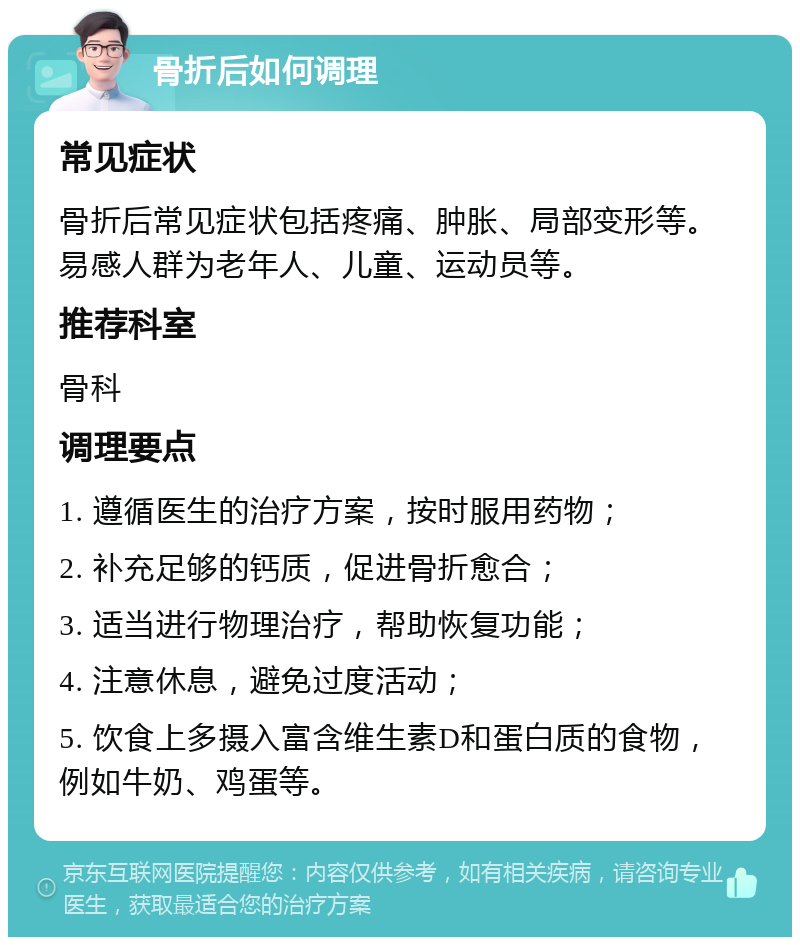 骨折后如何调理

常见症状

骨折后常见症状包括疼痛、肿胀、局部变形等。易感人群为老年人、儿童、运动员等。

推荐科室

骨科

调理要点

1. 遵循医生的治疗方案，按时服用药物；

2. 补充足够的钙质，促进骨折愈合；

3. 适当进行物理治疗，帮助恢复功能；

4. 注意休息，避免过度活动；

5. 饮食上多摄入富含维生素D和蛋白质的食物，例如牛奶、鸡蛋等。

京东互联网医院提醒您：内容仅供参考，如有相关疾病，请咨询专业医生，获取最适合您的治疗方案